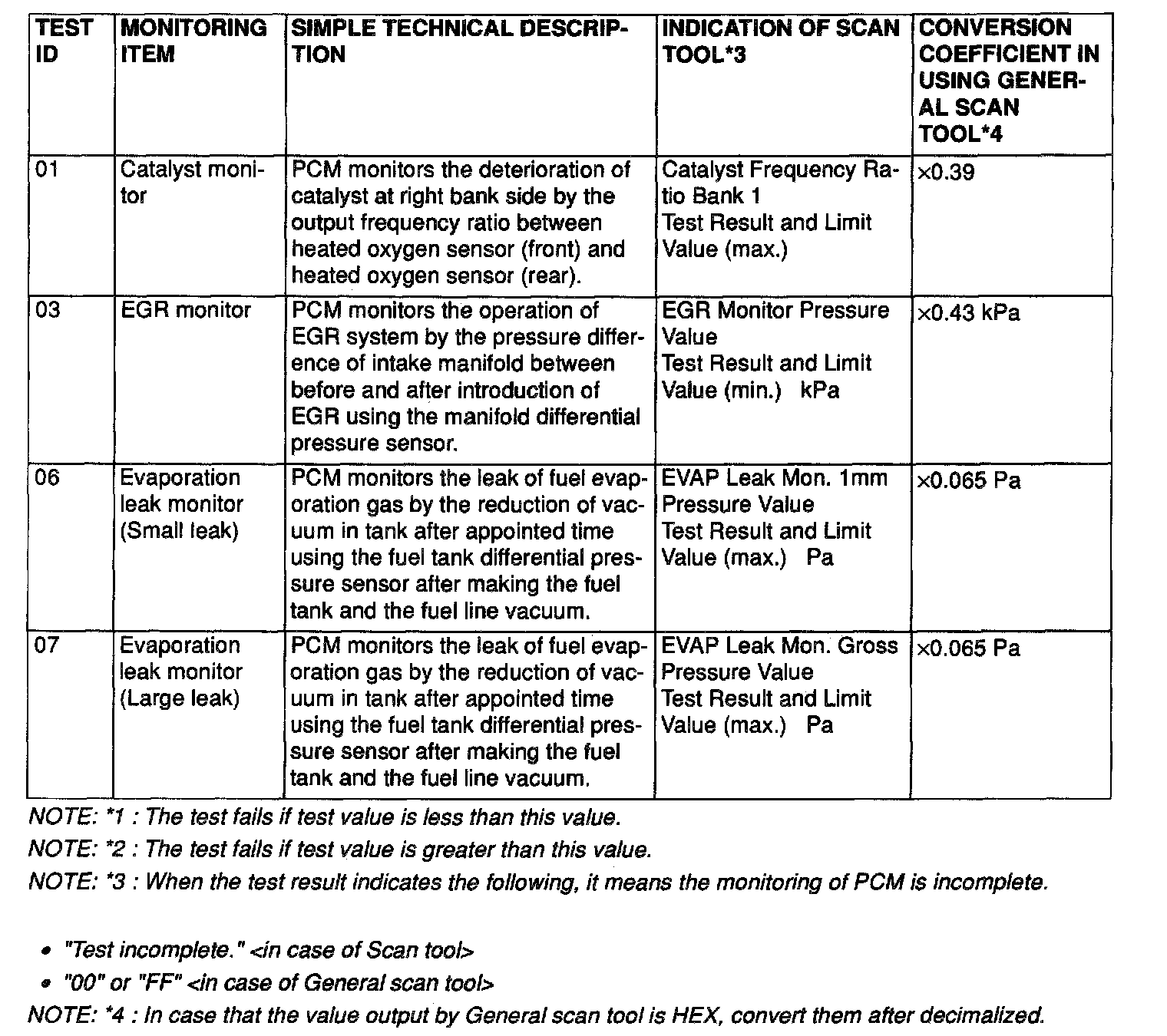 | TEST ID | MONITORING ITEM | SIMPLE TECHNICAL DESCRIPTION | INDICATION OF SCAN TOOL*3 | CONVERSION COEFFICIENT IN USING GENERAL SCAN TOOL*4 |
|---|---|---|---|---|
| 01 | Catalyst monitor | PCM monitors the deterioration of catalyst at right bank side by the output frequency ratio between heated oxygen sensor (front) and heated oxygen sensor (rear). | Catalyst Frequency Ratio Bank 1 Test Result and Limit Value (max.) | ×0.39 |
| 03 | EGR monitor | PCM monitors the operation of EGR system by the pressure difference of intake manifold between before and after introduction of EGR using the manifold differential pressure sensor. | EGR Monitor Pressure Value Test Result and Limit Value (min.) kPa | ×0.43 kPa |
| 06 | Evaporation leak monitor (Small leak) | PCM monitors the leak of fuel evaporation gas by the reduction of vacuum in tank after appointed time using the fuel tank differential pressure sensor after making the fuel tank and the fuel line vacuum. | EVAP Leak Mon. 1mm Pressure Value Test Result and Limit Value (max.) Pa | ×0.065 Pa |
| 07 | Evaporation leak monitor (Large leak) | PCM monitors the leak of fuel evaporation gas by the reduction of vacuum in tank after appointed time using the fuel tank differential pressure sensor after making the fuel tank and the fuel line vacuum. | EVAP Leak Mon. Gross Pressure Value Test Result and Limit Value (max.) Pa | ×0.065 Pa |

NOTE: *1 : The test fails if test value is less than this value.

NOTE: *2 : The test fails if test value is greater than this value.

NOTE: *3 : When the test result indicates the following, it means the monitoring of PCM is incomplete.

• "Test incomplete." <in case of Scan tool>
• "00" or "FF" <in case of General scan tool>

NOTE: *4 : In case that the value output by General scan tool is HEX, convert them after decimalized.